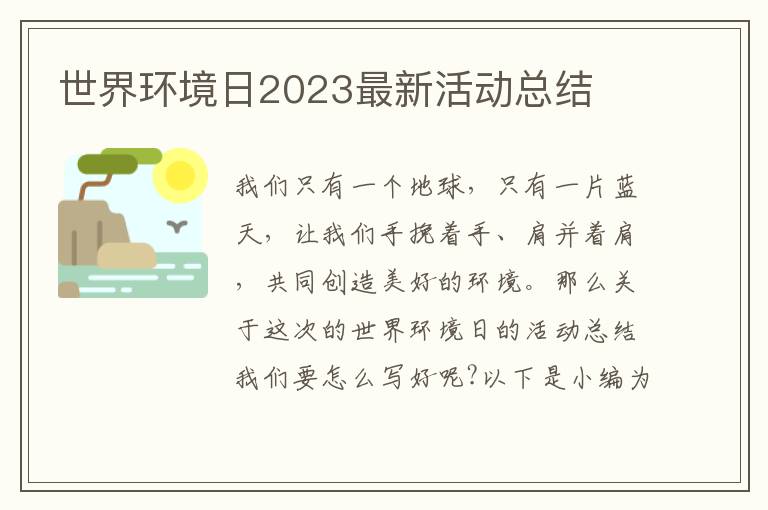 世界环境日2023最新活动总结

我们只有一个地球，只有一片蓝天，让我们手挽着手、肩并着肩，共同创造美好的环境。那么关于这次的世界环境日的活动总结我们要怎么写好呢?以下是小编为